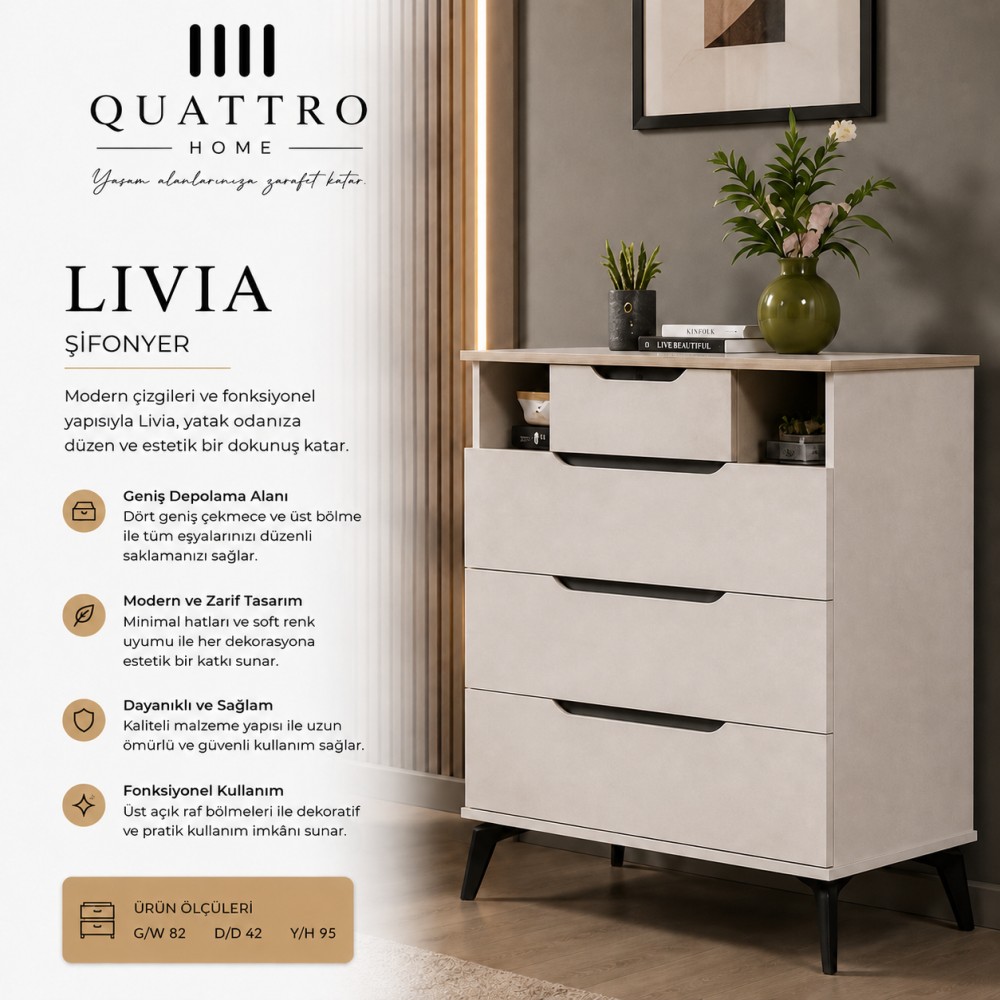 QUATTRO
HOME
Yaşam alanlarınıza zarafet katar.

LIVIA
ŞİFONYER

Modern çizgileri ve fonksiyonel yapısıyla Livia, yatak odanıza düzen ve estetik bir dokunuş katar.

Geniş Depolama Alanı
Dört geniş çekmece ve üst bölme ile tüm eşyalarınızı düzenli saklamanızı sağlar.

Modern ve Zarif Tasarım
Minimal hatları ve soft renk uyumu ile her dekorasyona estetik bir katkı sunar.

Dayanıklı ve Sağlam
Kaliteli malzeme yapısı ile uzun ömürlü ve güvenli kullanım sağlar.

Fonksiyonel Kullanım
Üst açık raf bölmeleri ile dekoratif ve pratik kullanım imkânı sunar.

ÜRÜN ÖLÇÜLERİ
G/W 82 D/D 42 Y/H 95

KINFOLK
LIVE BEAUTIFUL